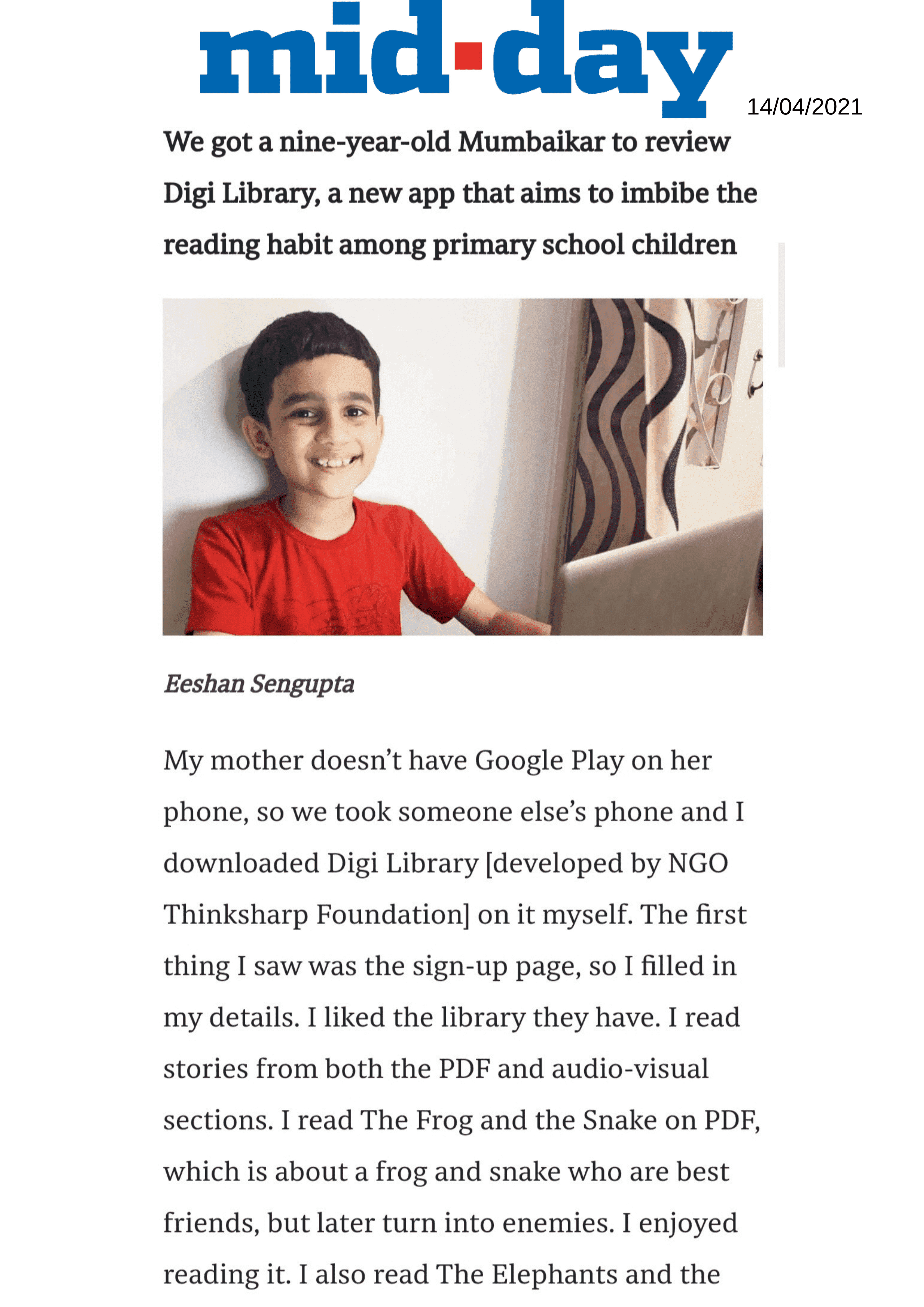 mid-day

14/04/2021

We got a nine-year-old Mumbaikar to review Digi Library, a new app that aims to imbibe the reading habit among primary school children

Eeshan Sengupta

My mother doesn't have Google Play on her phone, so we took someone else's phone and I downloaded Digi Library [developed by NGO Thinksharp Foundation] on it myself. The first thing I saw was the sign-up page, so I filled in my details. I liked the library they have. I read stories from both the PDF and audio-visual sections. I read The Frog and the Snake on PDF, which is about a frog and snake who are best friends, but later turn into enemies. I enjoyed reading it. I also read The Elephants and the